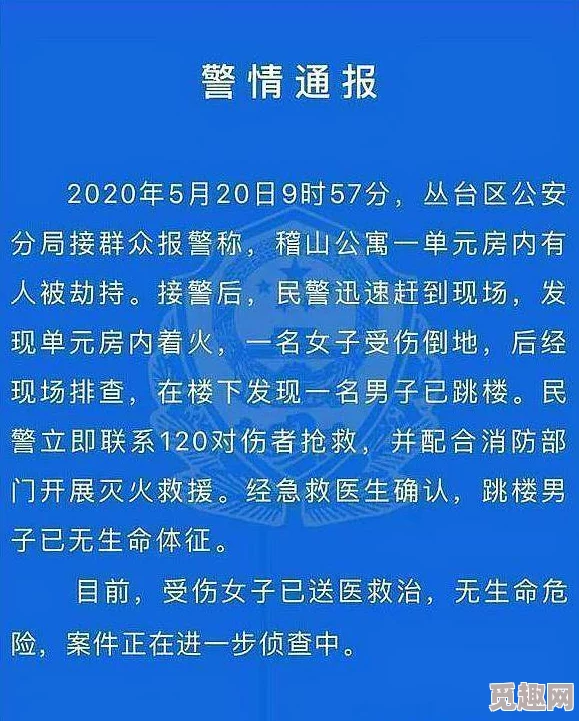 警情通报

2020年5月20日9时57分，丛台区公安分局接群众报警称，稽山公寓一单元房内有人被劫持。接警后，民警迅速赶到现场，发现单元房内着火，一名女子受伤倒地，后经现场排查，在楼下发现一名男子已跳楼。民警立即联系120对伤者抢救，并配合消防部门开展灭火救援。经急救医生确认，跳楼男子已无生命体征。

目前，受伤女子已送医救治，无生命危险，案件正在进一步侦查中。

觅趣网